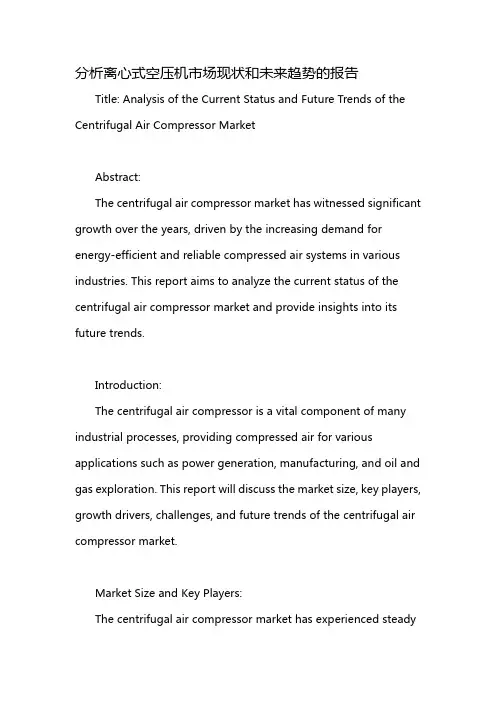 分析离心式空压机市场现状和未来趋势的报告

Title: Analysis of the Current Status and Future Trends of the Centrifugal Air Compressor Market

Abstract:

The centrifugal air compressor market has witnessed significant growth over the years, driven by the increasing demand for energy-efficient and reliable compressed air systems in various industries. This report aims to analyze the current status of the centrifugal air compressor market and provide insights into its future trends.

Introduction:

The centrifugal air compressor is a vital component of many industrial processes, providing compressed air for various applications such as power generation, manufacturing, and oil and gas exploration. This report will discuss the market size, key players, growth drivers, challenges, and future trends of the centrifugal air compressor market.

Market Size and Key Players:

The centrifugal air compressor market has experienced steady